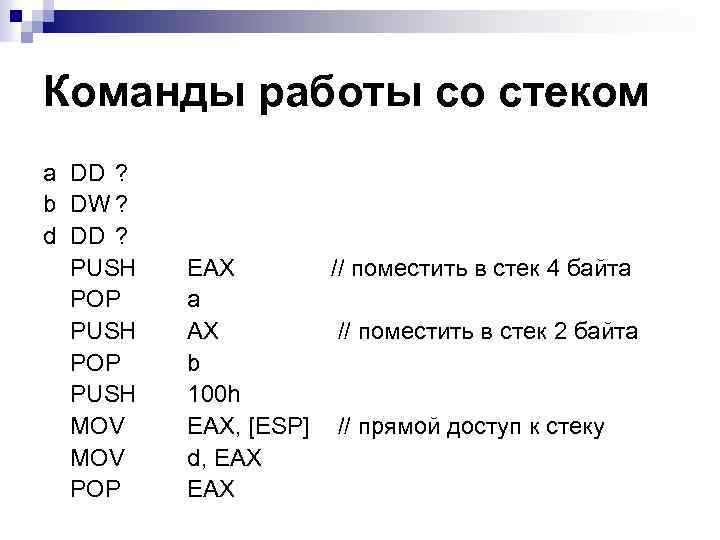 Команды работы со стеком

a DD ?
b DW ?
d DD ?
PUSH EAX // поместить в стек 4 байта
POP a
PUSH AX // поместить в стек 2 байта
POP b
PUSH 100h
MOV EAX, [ESP] // прямой доступ к стеку
MOV d, EAX
POP EAX